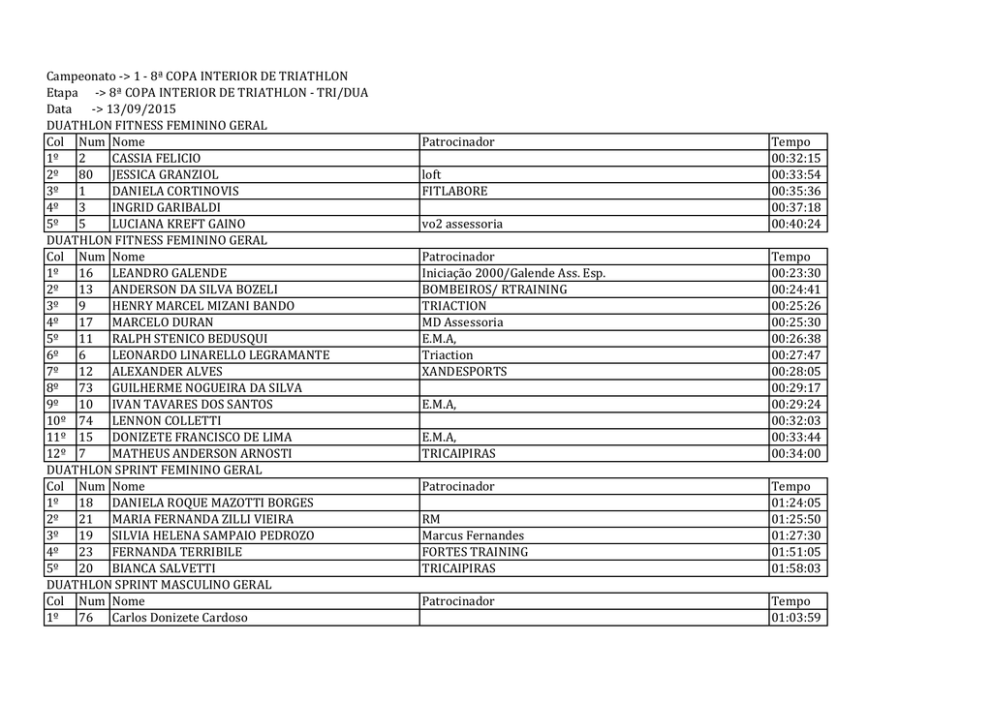 Campeonato -> 1 - 8ª COPA INTERIOR DE TRIATHLON
Etapa -> 8ª COPA INTERIOR DE TRIATHLON - TRI/DUA
Data -> 13/09/2015
DUATHLON FITNESS FEMININO GERAL

| Col | Num | Nome | Patrocinador | Tempo |
|---|---|---|---|---|
| 1º | 2 | CASSIA FELICIO | | 00:32:15 |
| 2º | 80 | JESSICA GRANZIOL | loft | 00:33:54 |
| 3º | 1 | DANIELA CORTINOVIS | FITLABORE | 00:35:36 |
| 4º | 3 | INGRID GARIBALDI | | 00:37:18 |
| 5º | 5 | LUCIANA KREFT GAINO | vo2 assessoria | 00:40:24 |

DUATHLON FITNESS FEMININO GERAL

| Col | Num | Nome | Patrocinador | Tempo |
|---|---|---|---|---|
| 1º | 16 | LEANDRO GALENDE | Iniciação 2000/Galende Ass. Esp. | 00:23:30 |
| 2º | 13 | ANDERSON DA SILVA BOZELI | BOMBEIROS/ RTRAINING | 00:24:41 |
| 3º | 9 | HENRY MARCEL MIZANI BANDO | TRIACTION | 00:25:26 |
| 4º | 17 | MARCELO DURAN | MD Assessoria | 00:25:30 |
| 5º | 11 | RALPH STENICO BEDUSQUI | E.M.A, | 00:26:38 |
| 6º | 6 | LEONARDO LINARELLO LEGRAMANTE | Triaction | 00:27:47 |
| 7º | 12 | ALEXANDER ALVES | XANDESPORTS | 00:28:05 |
| 8º | 73 | GUILHERME NOGUEIRA DA SILVA | | 00:29:17 |
| 9º | 10 | IVAN TAVARES DOS SANTOS | E.M.A, | 00:29:24 |
| 10º | 74 | LENNON COLLETTI | | 00:32:03 |
| 11º | 15 | DONIZETE FRANCISCO DE LIMA | E.M.A, | 00:33:44 |
| 12º | 7 | MATHEUS ANDERSON ARNOSTI | TRICAIPIRAS | 00:34:00 |

DUATHLON SPRINT FEMININO GERAL

| Col | Num | Nome | Patrocinador | Tempo |
|---|---|---|---|---|
| 1º | 18 | DANIELA ROQUE MAZOTTI BORGES | | 01:24:05 |
| 2º | 21 | MARIA FERNANDA ZILLI VIEIRA | RM | 01:25:50 |
| 3º | 19 | SILVIA HELENA SAMPAIO PEDROZO | Marcus Fernandes | 01:27:30 |
| 4º | 23 | FERNANDA TERRIBILE | FORTES TRAINING | 01:51:05 |
| 5º | 20 | BIANCA SALVETTI | TRICAIPIRAS | 01:58:03 |

DUATHLON SPRINT MASCULINO GERAL

| Col | Num | Nome | Patrocinador | Tempo |
|---|---|---|---|---|
| 1º | 76 | Carlos Donizete Cardoso | | 01:03:59 |